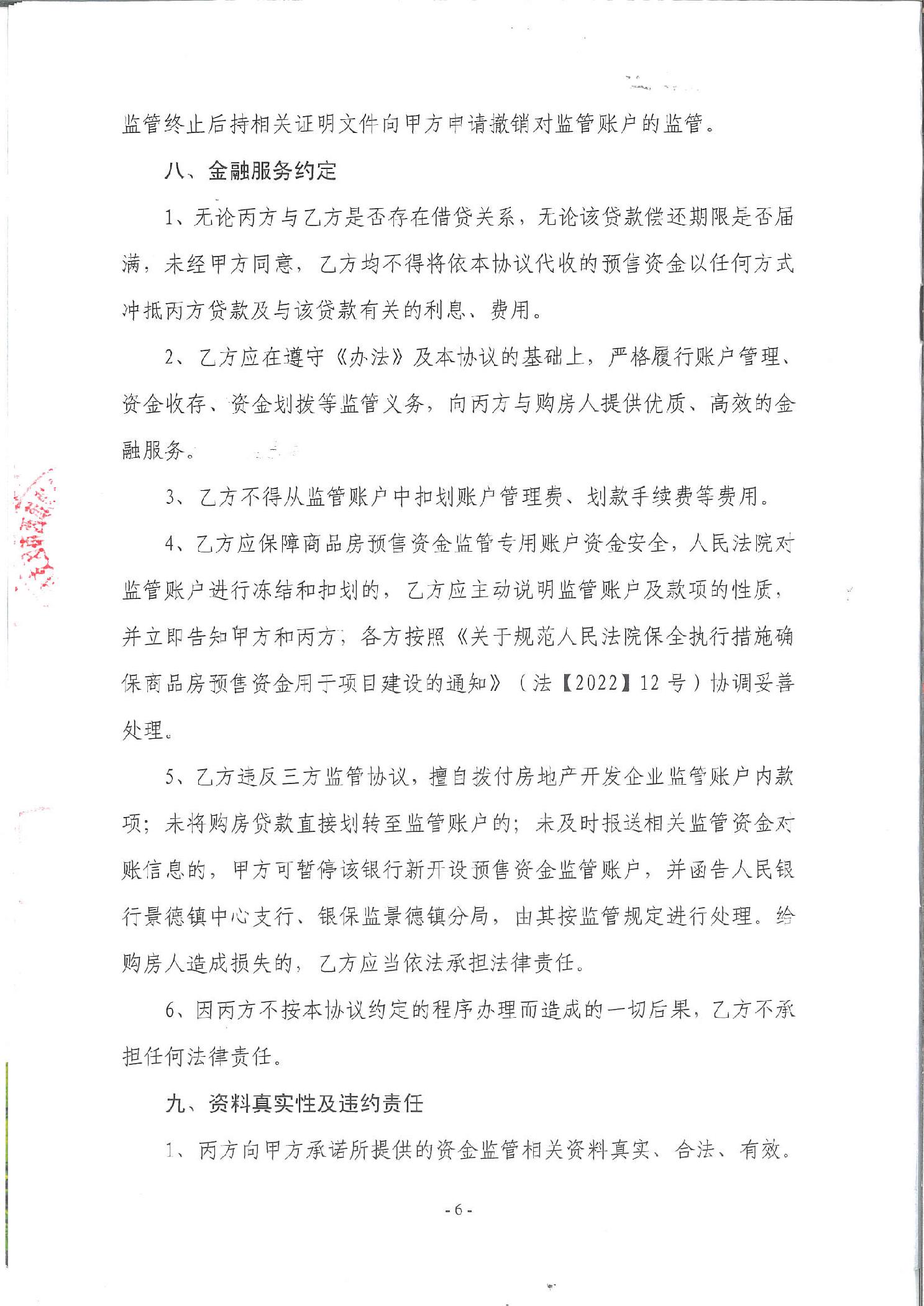 监管终止后持相关证明文件向甲方申请撤销对监管账户的监管。

八、金融服务约定

1、无论丙方与乙方是否存在借贷关系，无论该贷款偿还期限是否届满，未经甲方同意，乙方均不得将依本协议代收的预售资金以任何方式冲抵丙方贷款及与该贷款有关的利息、费用。

2、乙方应在遵守《办法》及本协议的基础上，严格履行账户管理、资金收存、资金划拨等监管义务，向丙方与购房人提供优质、高效的金融服务。

3、乙方不得从监管账户中扣划账户管理费、划款手续费等费用。

4、乙方应保障商品房预售资金监管专用账户资金安全，人民法院对监管账户进行冻结和扣划的，乙方应主动说明监管账户及款项的性质，并立即告知甲方和丙方，各方按照《关于规范人民法院保全执行措施确保商品房预售资金用于项目建设的通知》（法【2022】12号）协调妥善处理。

5、乙方违反三方监管协议，擅自拨付房地产开发企业监管账户内款项；未将购房贷款直接划转至监管账户的；未及时报送相关监管资金对账信息的，甲方可暂停该银行新开设预售资金监管账户，并函告人民银行景德镇中心支行、银保监景德镇分局，由其按监管规定进行处理。给购房人造成损失的，乙方应当依法承担法律责任。

6、因丙方不按本协议约定的程序办理而造成的一切后果，乙方不承担任何法律责任。

九、资料真实性及违约责任

1、丙方向甲方承诺所提供的资金监管相关资料真实、合法、有效。

- 6 -